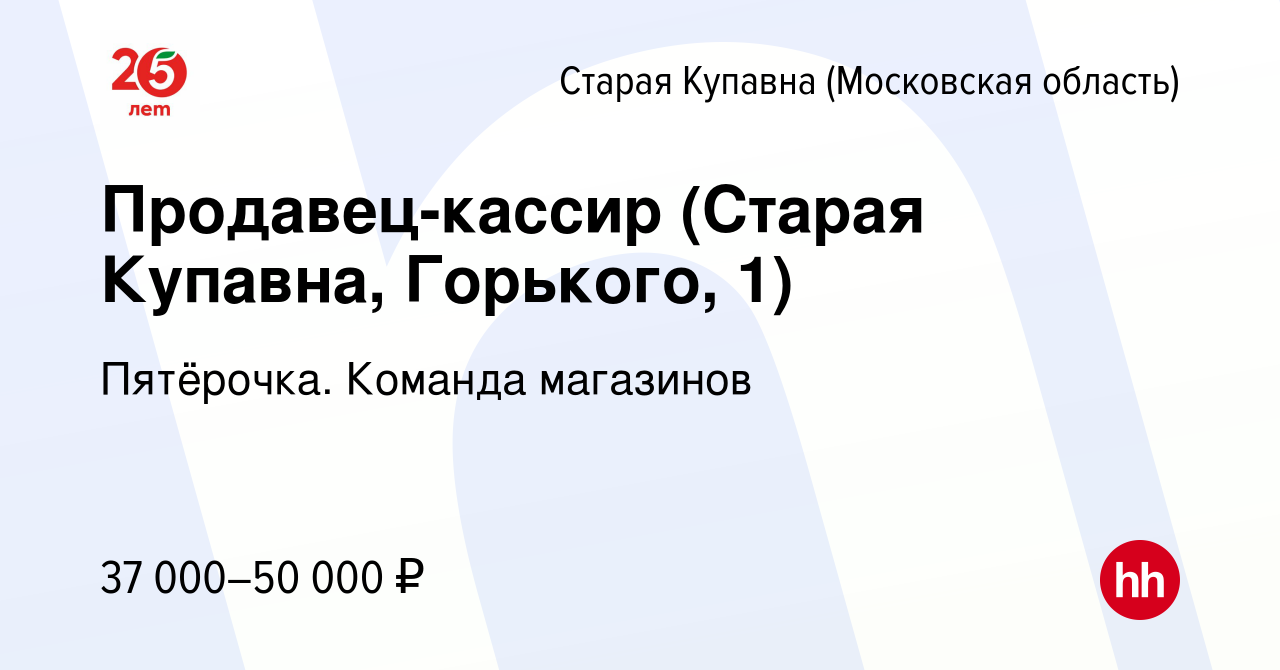 25 лет

Старая Купавна (Московская область)

Продавец-кассир (Старая Купавна, Горького, 1)

Пятёрочка. Команда магазинов

37 000–50 000 ₽

hh